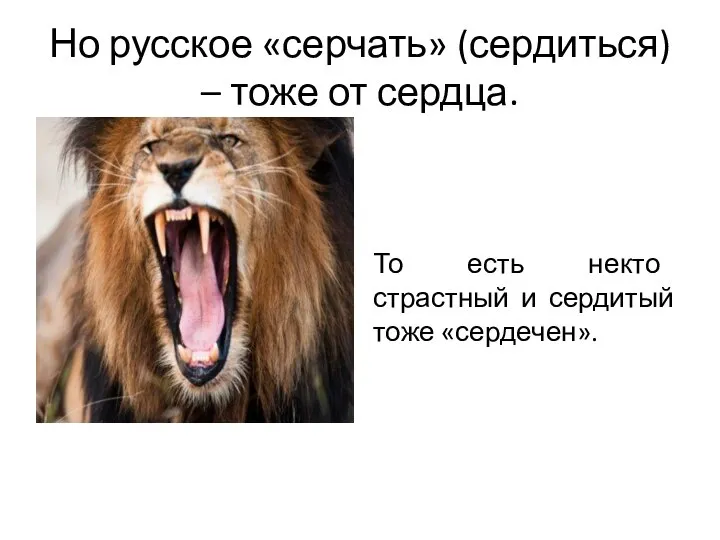 Но русское «серчать» (сердиться) – тоже от сердца.

То есть некто страстный и сердитый тоже «сердечен».